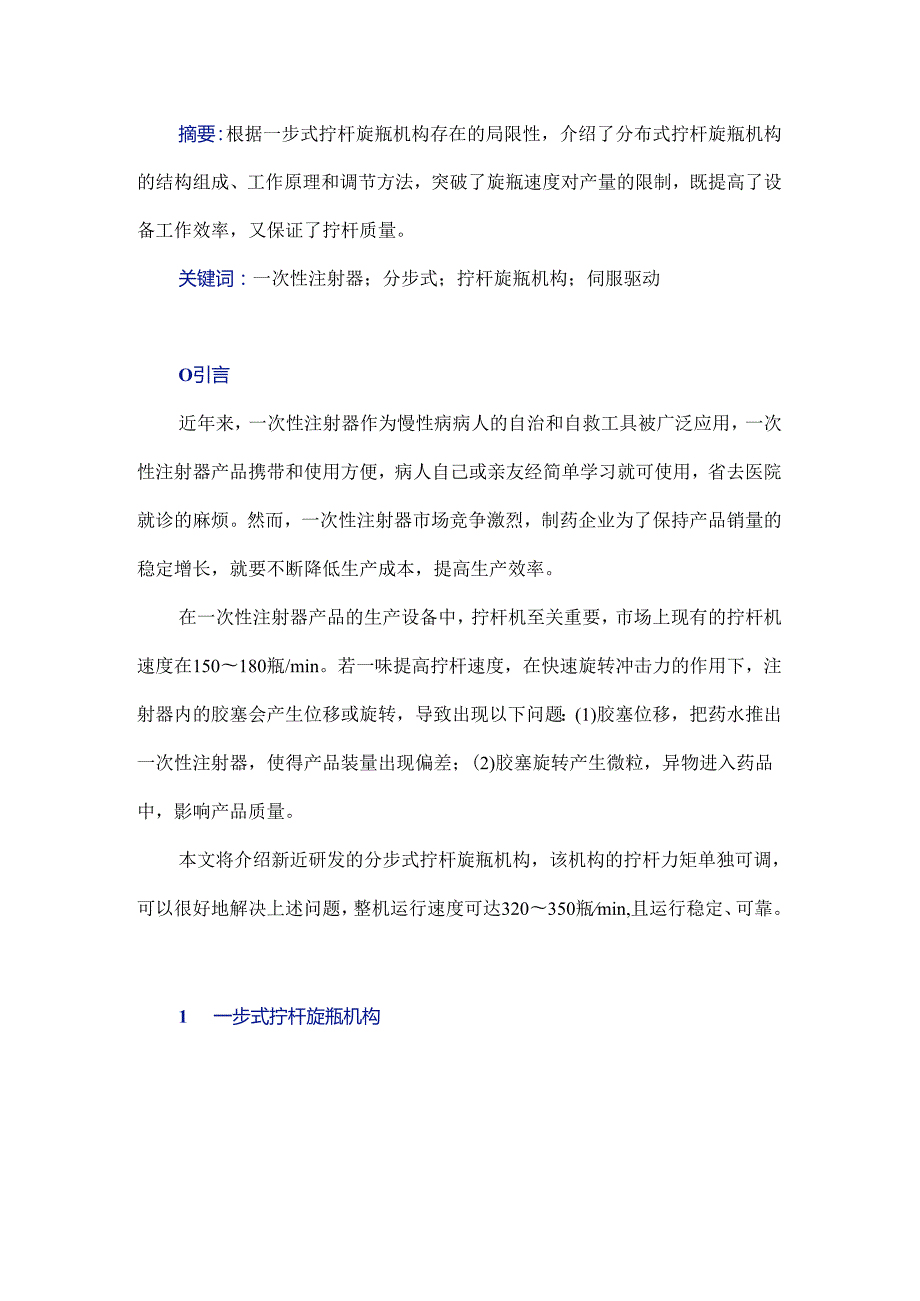 摘要:根据一步式拧杆旋瓶机构存在的局限性，介绍了分布式拧杆旋瓶机构的结构组成、工作原理和调节方法，突破了旋瓶速度对产量的限制，既提高了设备工作效率，又保证了拧杆质量。

关键词：一次性注射器；分步式；拧杆旋瓶机构；伺服驱动

O引言

近年来，一次性注射器作为慢性病病人的自治和自救工具被广泛应用，一次性注射器产品携带和使用方便，病人自己或亲友经简单学习就可使用，省去医院就诊的麻烦。然而，一次性注射器市场竞争激烈，制药企业为了保持产品销量的稳定增长，就要不断降低生产成本，提高生产效率。

在一次性注射器产品的生产设备中，拧杆机至关重要，市场上现有的拧杆机速度在150～180瓶/min。若一味提高拧杆速度，在快速旋转冲击力的作用下，注射器内的胶塞会产生位移或旋转，导致出现以下问题:(1)胶塞位移，把药水推出一次性注射器，使得产品装量出现偏差；(2)胶塞旋转产生微粒，异物进入药品中，影响产品质量。

本文将介绍新近研发的分步式拧杆旋瓶机构，该机构的拧杆力矩单独可调，可以很好地解决上述问题，整机运行速度可达320～350瓶/min,且运行稳定、可靠。

1　一步式拧杆旋瓶机构